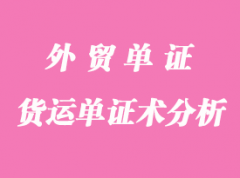 外贸单证

货运单证术分析